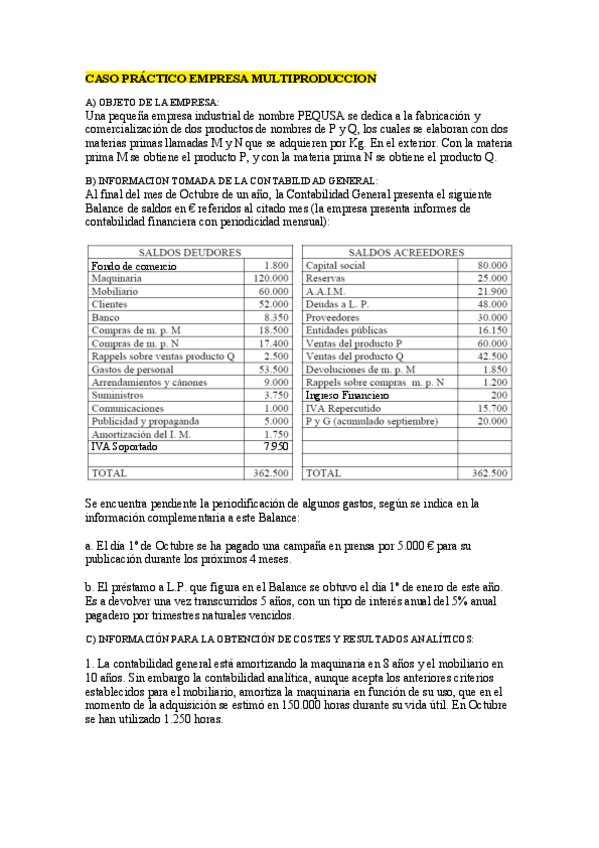 CASO PRÁCTICO EMPRESA MULTIPRODUCCION

A) OBJETO DE LA EMPRESA:
Una pequeña empresa industrial de nombre PEQUSA se dedica a la fabricación y comercialización de dos productos de nombres de P y Q, los cuales se elaboran con dos materias primas llamadas M y N que se adquieren por Kg. En el exterior. Con la materia prima M se obtiene el producto P, y con la materia prima N se obtiene el producto Q.

B) INFORMACION TOMADA DE LA CONTABILIDAD GENERAL:
Al final del mes de Octubre de un año, la Contabilidad General presenta el siguiente Balance de saldos en € referidos al citado mes (la empresa presenta informes de contabilidad financiera con periodicidad mensual):

| SALDOS DEUDORES | |
|---|---|
| Fondo de comercio | 1.800 |
| Maquinaria | 120.000 |
| Mobiliario | 60.000 |
| Clientes | 52.000 |
| Banco | 8.350 |
| Compras de m. p. M | 18.500 |
| Compras de m. p. N | 17.400 |
| Rappels sobre ventas producto Q | 2.500 |
| Gastos de personal | 53.500 |
| Arrendamientos y cánones | 9.000 |
| Suministros | 3.750 |
| Comunicaciones | 1.000 |
| Publicidad y propaganda | 5.000 |
| Amortización del I. M. | 1.750 |
| IVA Soportado | 7.950 |
| | |
| TOTAL | 362.500 |

| SALDOS ACREEDORES | |
|---|---|
| Capital social | 80.000 |
| Reservas | 25.000 |
| A.A.I.M. | 21.900 |
| Deudas a L. P. | 48.000 |
| Proveedores | 30.000 |
| Entidades públicas | 16.150 |
| Ventas del producto P | 60.000 |
| Ventas del producto Q | 42.500 |
| Devoluciones de m. p. M | 1.850 |
| Rappels sobre compras m. p. N | 1.200 |
| Ingreso Financiero | 200 |
| IVA Repercutido | 15.700 |
| P y G (acumulado septiembre) | 20.000 |
| | |
| | |
| | |
| TOTAL | 362.500 |

Se encuentra pendiente la periodificación de algunos gastos, según se indica en la información complementaria a este Balance:

a. El día 1º de Octubre se ha pagado una campaña en prensa por 5.000 € para su publicación durante los próximos 4 meses.

b. El préstamo a L.P. que figura en el Balance se obtuvo el día 1º de enero de este año. Es a devolver una vez transcurridos 5 años, con un tipo de interés anual del 5% anual pagadero por trimestres naturales vencidos.

C) INFORMACIÓN PARA LA OBTENCIÓN DE COSTES Y RESULTADOS ANALÍTICOS:

1. La contabilidad general está amortizando la maquinaria en 8 años y el mobiliario en 10 años. Sin embargo la contabilidad analítica, aunque acepta los anteriores criterios establecidos para el mobiliario, amortiza la maquinaria en función de su uso, que en el momento de la adquisición se estimó en 150.000 horas durante su vida útil. En Octubre se han utilizado 1.250 horas.